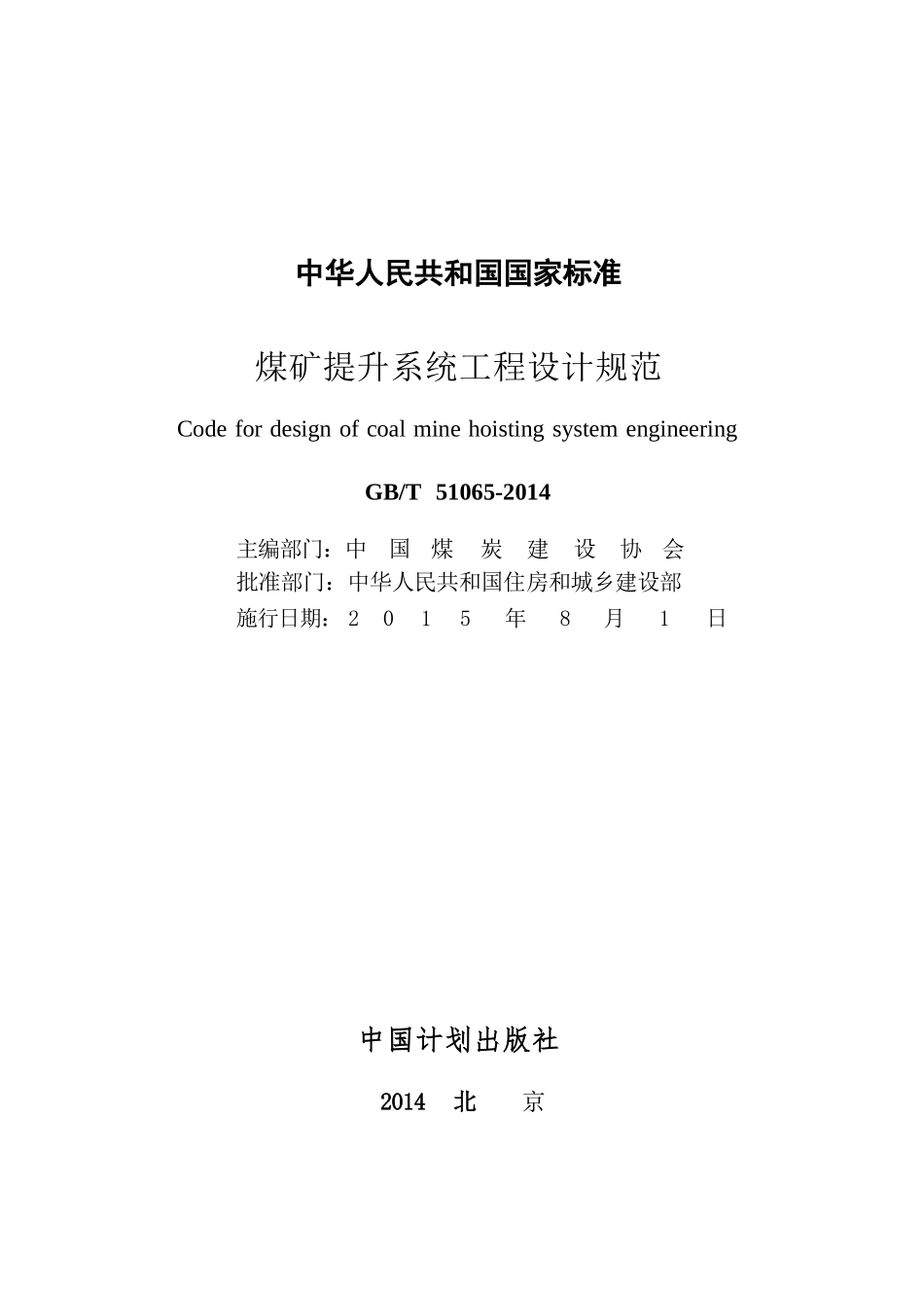 中华人民共和国国家标准

煤矿提升系统工程设计规范

Code for design of coal mine hoisting system engineering

GB/T 51065-2014

主编部门：中 国 煤 炭 建 设 协 会
批准部门：中华人民共和国住房和城乡建设部
施行日期：2 0 1 5 年 8 月 1 日

中国计划出版社

2014 北 京